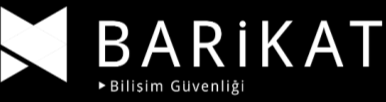 BARİKAT

Bilişim Güvenliği